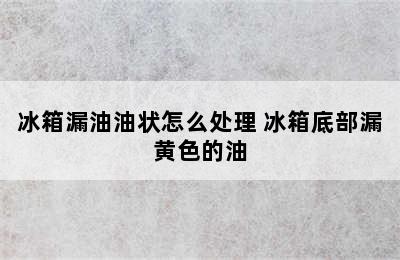 冰箱漏油油状怎么处理 冰箱底部漏黄色的油